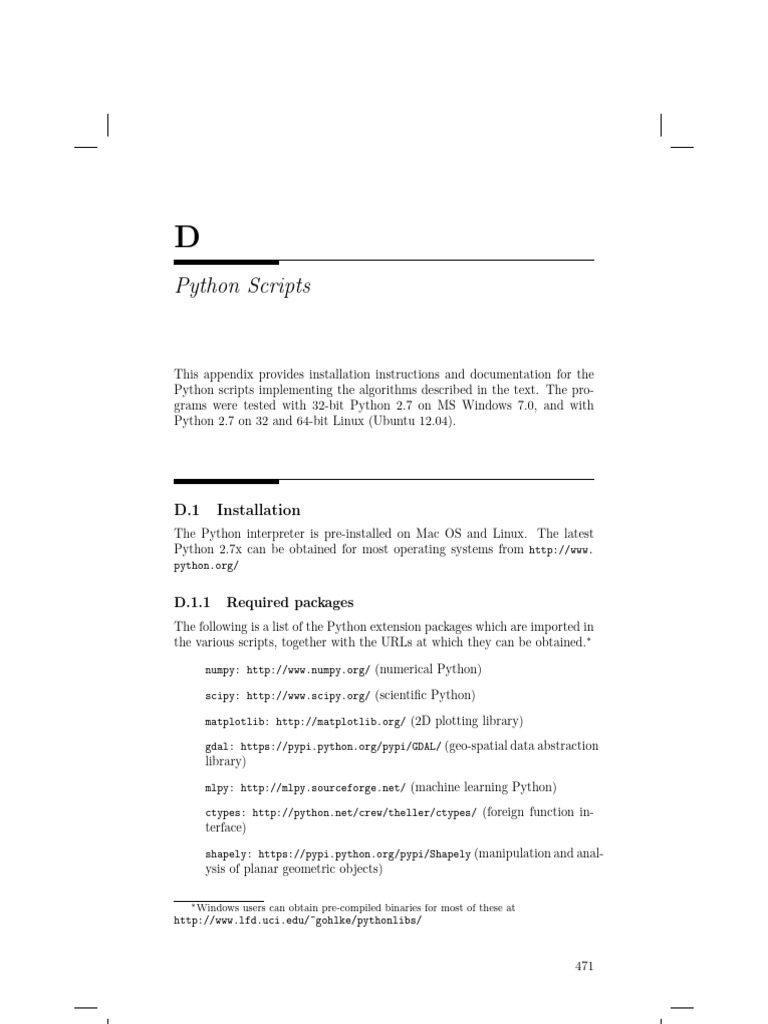 D

Python Scripts

This appendix provides installation instructions and documentation for the Python scripts implementing the algorithms described in the text. The programs were tested with 32-bit Python 2.7 on MS Windows 7.0, and with Python 2.7 on 32 and 64-bit Linux (Ubuntu 12.04).

D.1 Installation

The Python interpreter is pre-installed on Mac OS and Linux. The latest Python 2.7x can be obtained for most operating systems from http://www.python.org/

D.1.1 Required packages

The following is a list of the Python extension packages which are imported in the various scripts, together with the URLs at which they can be obtained.*

numpy: http://www.numpy.org/ (numerical Python)

scipy: http://www.scipy.org/ (scientific Python)

matplotlib: http://matplotlib.org/ (2D plotting library)

gdal: https://pypi.python.org/pypi/GDAL/ (geo-spatial data abstraction library)

mlpy: http://mlpy.sourceforge.net/ (machine learning Python)

ctypes: http://python.net/crew/theller/ctypes/ (foreign function interface)

shapely: https://pypi.python.org/pypi/Shapely (manipulation and analysis of planar geometric objects)

*Windows users can obtain pre-compiled binaries for most of these at http://www.lfd.uci.edu/~gohlke/pythonlibs/

471